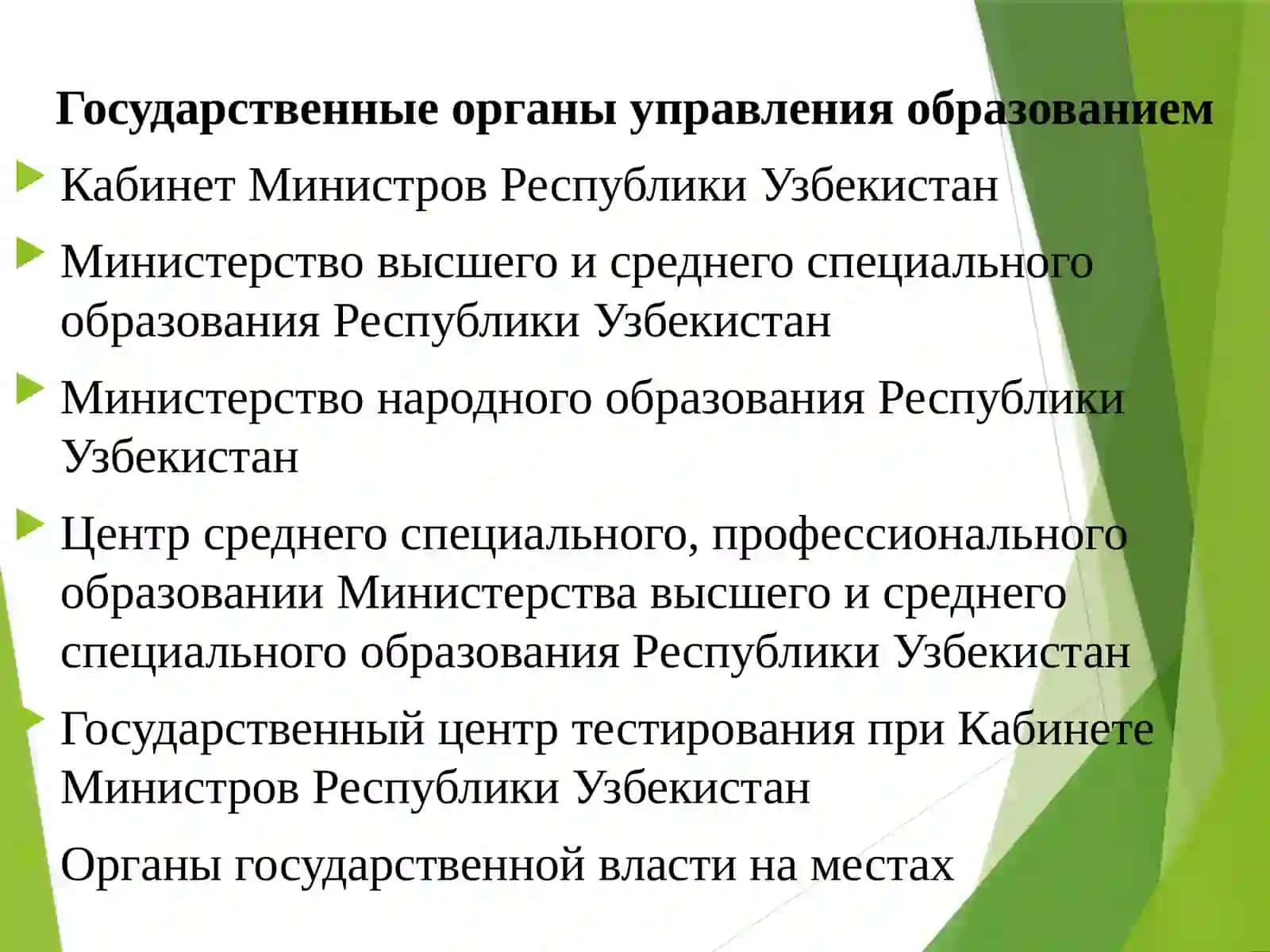 Государственные органы управления образованием

Кабинет Министров Республики Узбекистан

Министерство высшего и среднего специального образования Республики Узбекистан

Министерство народного образования Республики Узбекистан

Центр среднего специального, профессионального образовании Министерства высшего и среднего специального образования Республики Узбекистан

Государственный центр тестирования при Кабинете Министров Республики Узбекистан

Органы государственной власти на местах